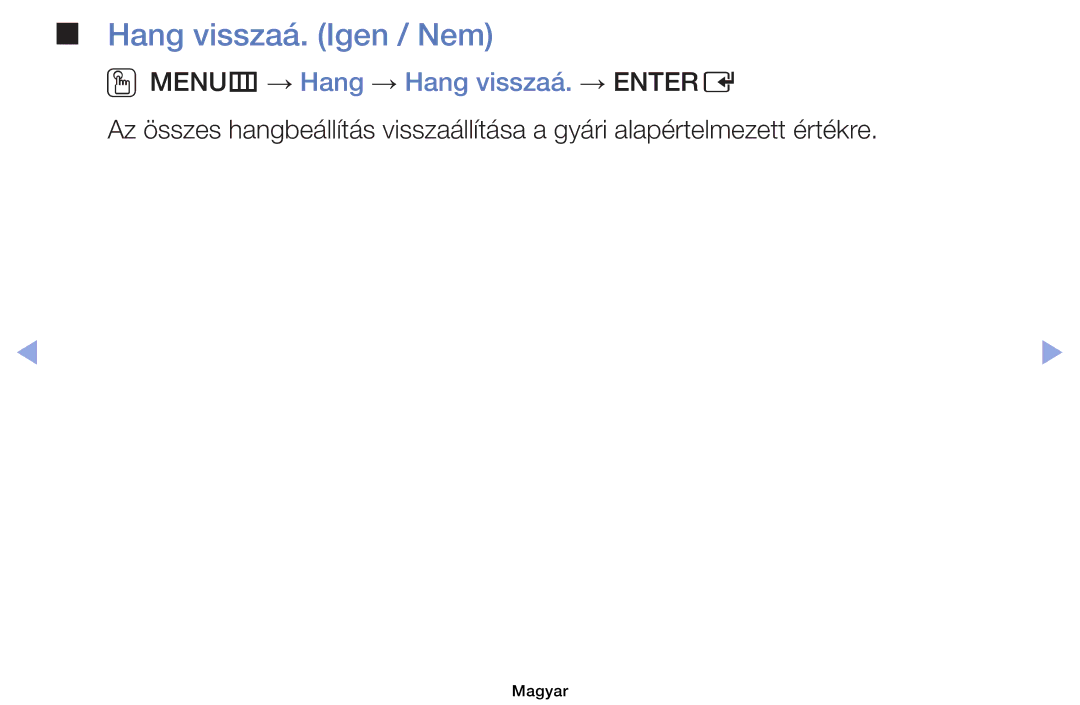 Hang visszaá. (Igen / Nem)

MENU → Hang → Hang visszaá. → ENTER

Az összes hangbeállítás visszaállítása a gyári alapértelmezett értékre.

Magyar